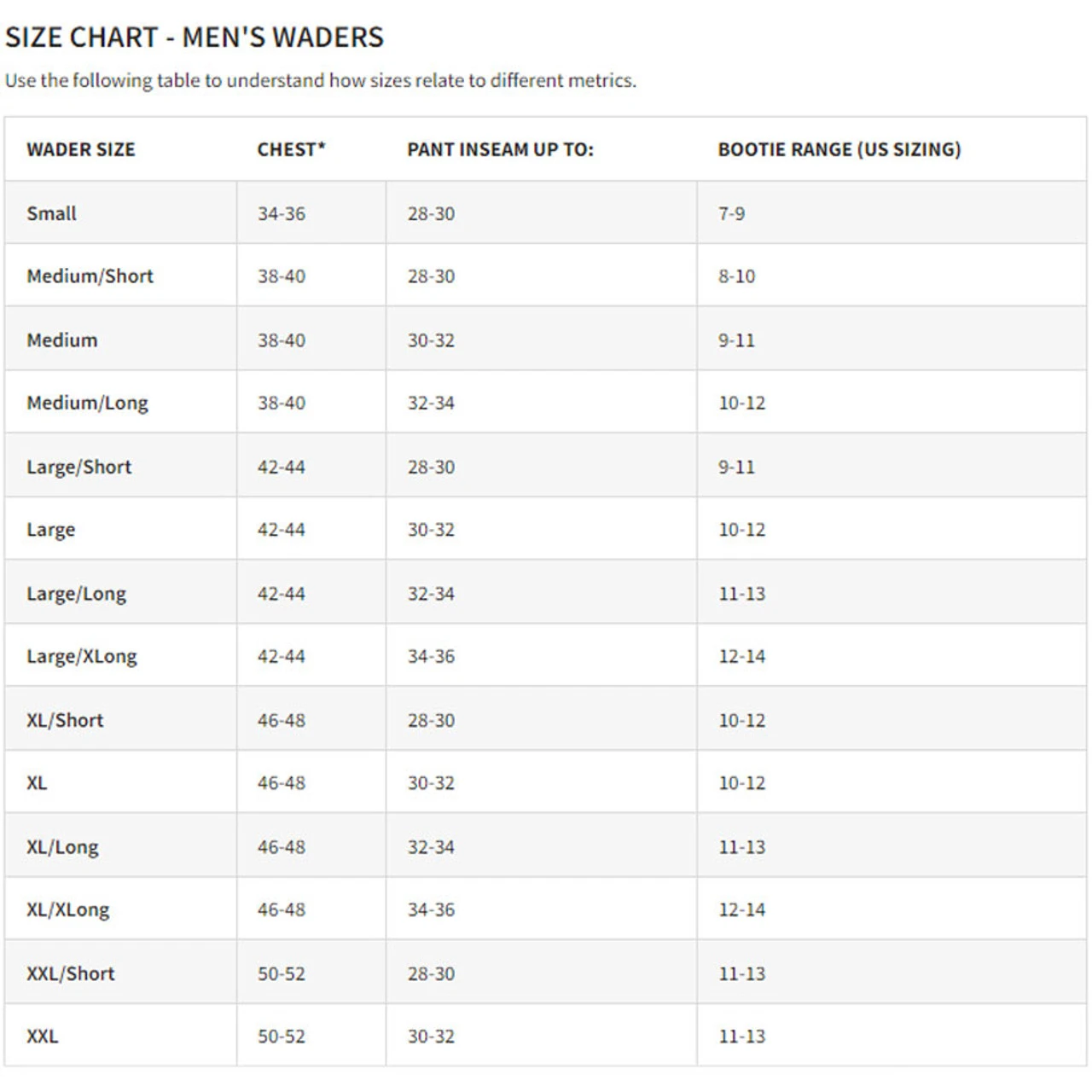 SIZE CHART - MEN'S WADERS

Use the following table to understand how sizes relate to different metrics.

| WADER SIZE | CHEST* | PANT INSEAM UP TO: | BOOTIE RANGE (US SIZING) |
|---|---|---|---|
| Small | 34-36 | 28-30 | 7-9 |
| Medium/Short | 38-40 | 28-30 | 8-10 |
| Medium | 38-40 | 30-32 | 9-11 |
| Medium/Long | 38-40 | 32-34 | 10-12 |
| Large/Short | 42-44 | 28-30 | 9-11 |
| Large | 42-44 | 30-32 | 10-12 |
| Large/Long | 42-44 | 32-34 | 11-13 |
| Large/XLong | 42-44 | 34-36 | 12-14 |
| XL/Short | 46-48 | 28-30 | 10-12 |
| XL | 46-48 | 30-32 | 10-12 |
| XL/Long | 46-48 | 32-34 | 11-13 |
| XL/XLong | 46-48 | 34-36 | 12-14 |
| XXL/Short | 50-52 | 28-30 | 11-13 |
| XXL | 50-52 | 30-32 | 11-13 |